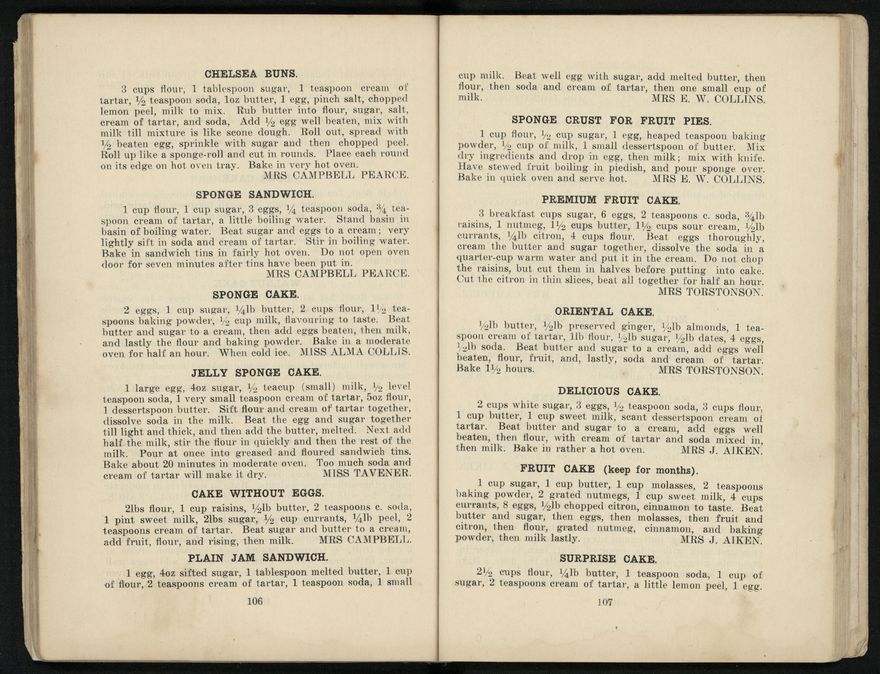 CHELSEA BUNS.

3 cups flour, 1 tablespoon sugar, 1 teaspoon cream of tartar, ½ teaspoon soda, 1oz butter, 1 egg, pinch salt, chopped lemon peel, milk to mix. Rub butter into flour, sugar, salt, cream of tartar, and soda. Add ½ egg well beaten, mix with milk till mixture is like scone dough. Roll out, spread with ½ beaten egg, sprinkle with sugar and then chopped peel. Roll up like a sponge-roll and cut in rounds. Place each round on its edge on hot oven tray. Bake in very hot oven.
MRS CAMPBELL PEARCE.

SPONGE SANDWICH.

1 cup flour, 1 cup sugar, 3 eggs, ¼ teaspoon soda, ¾ teaspoon cream of tartar, a little boiling water. Stand basin in basin of boiling water. Beat sugar and eggs to a cream; very lightly sift in soda and cream of tartar. Stir in boiling water. Bake in sandwich tins in fairly hot oven. Do not open oven door for seven minutes after tins have been put in.
MRS CAMPBELL PEARCE.

SPONGE CAKE.

2 eggs, 1 cup sugar, ¼lb butter, 2 cups flour, 1½ teaspoons baking powder, ½ cup milk, flavouring to taste. Beat butter and sugar to a cream, then add eggs beaten, then milk, and lastly the flour and baking powder. Bake in a moderate oven for half an hour. When cold ice. MISS ALMA COLLIS.

JELLY SPONGE CAKE.

1 large egg, 4oz sugar, ½ teacup (small) milk, ½ level teaspoon soda, 1 very small teaspoon cream of tartar, 5oz flour, 1 dessertspoon butter. Sift flour and cream of tartar together, dissolve soda in the milk. Beat the egg and sugar together till light and thick, and then add the butter, melted. Next add half the milk, stir the flour in quickly and then the rest of the milk. Pour at once into greased and floured sandwich tins. Bake about 20 minutes in moderate oven. Too much soda and cream of tartar will make it dry. MISS TAVENER.

CAKE WITHOUT EGGS.

2lbs flour, 1 cup raisins, ½lb butter, 2 teaspoons c. soda, 1 pint sweet milk, 2lbs sugar, ½ cup currants, ¼lb peel, 2 teaspoons cream of tartar. Beat sugar and butter to a cream, add fruit, flour, and rising, then milk. MRS CAMPBELL.

PLAIN JAM SANDWICH.

1 egg, 4oz sifted sugar, 1 tablespoon melted butter, 1 cup of flour, 2 teaspoons cream of tartar, 1 teaspoon soda, 1 small

106

cup milk. Beat well egg with sugar, add melted butter, then flour, then soda and cream of tartar, then one small cup of milk. MRS E. W. COLLINS.

SPONGE CRUST FOR FRUIT PIES.

1 cup flour, ½ cup sugar, 1 egg, heaped teaspoon baking powder, ½ cup of milk, 1 small dessertspoon of butter. Mix dry ingredients and drop in egg, then milk; mix with knife. Have stewed fruit boiling in piedish, and pour sponge over. Bake in quick oven and serve hot. MRS E. W. COLLINS.

PREMIUM FRUIT CAKE.

3 breakfast cups sugar, 6 eggs, 2 teaspoons c. soda, ¾lb raisins, 1 nutmeg, 1½ cups butter, 1½ cups sour cream, ½lb currants, ¼lb citron, 4 cups flour. Beat eggs thoroughly, cream the butter and sugar together, dissolve the soda in a quarter-cup warm water and put it in the cream. Do not chop the raisins, but cut them in halves before putting into cake. Cut the citron in thin slices, beat all together for half an hour.
MRS TORSTONSON.

ORIENTAL CAKE.

½lb butter, ½lb preserved ginger, ½lb almonds, 1 teaspoon cream of tartar, 1lb flour, ½lb sugar, ½lb dates, 4 eggs, ½lb soda. Beat butter and sugar to a cream, add eggs well beaten, flour, fruit, and, lastly, soda and cream of tartar. Bake 1½ hours. MRS TORSTONSON.

DELICIOUS CAKE.

2 cups white sugar, 3 eggs, ½ teaspoon soda, 3 cups flour, 1 cup butter, 1 cup sweet milk, scant dessertspoon cream of tartar. Beat butter and sugar to a cream, add eggs well beaten, then flour, with cream of tartar and soda mixed in, then milk. Bake in rather a hot oven. MRS J. AIKEN.

FRUIT CAKE (keep for months).

1 cup sugar, 1 cup butter, 1 cup molasses, 2 teaspoons baking powder, 2 grated nutmegs, 1 cup sweet milk, 4 cups currants, 8 eggs, ½lb chopped citron, cinnamon to taste. Beat butter and sugar, then eggs, then molasses, then fruit and citron, then flour, grated nutmeg, cinnamon, and baking powder, then milk lastly. MRS J. AIKEN.

SURPRISE CAKE.

2½ cups flour, ¼lb butter, 1 teaspoon soda, 1 cup of sugar, 2 teaspoons cream of tartar, a little lemon peel, 1 egg.

107